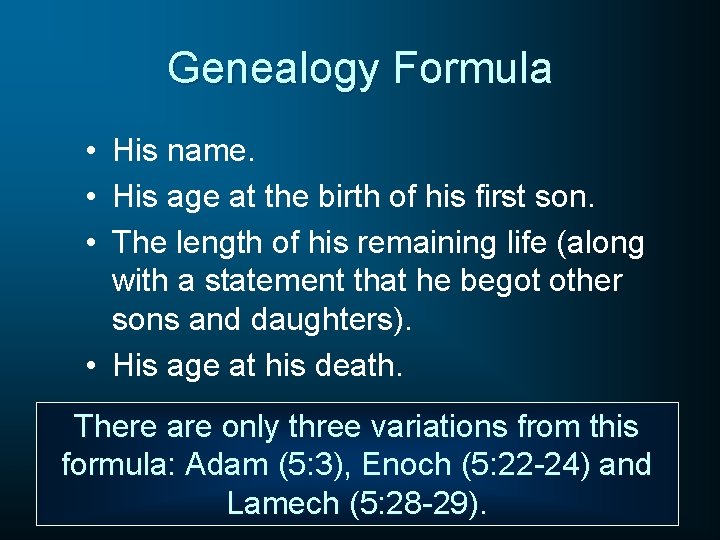 Genealogy Formula

• His name.
• His age at the birth of his first son.
• The length of his remaining life (along with a statement that he begot other sons and daughters).
• His age at his death.

There are only three variations from this formula: Adam (5:3), Enoch (5:22-24) and Lamech (5:28-29).